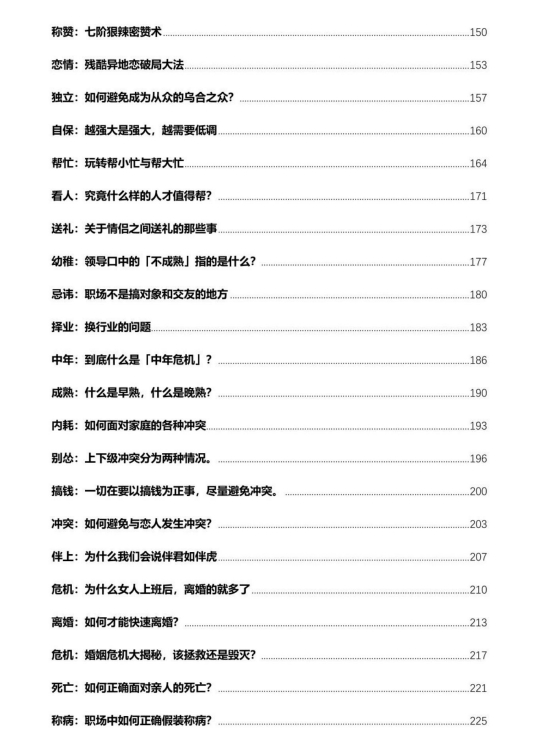 称赞：七阶狠辣密赞术 150

恋情：残酷异地恋破局大法 153

独立：如何避免成为从众的乌合之众？ 157

自保：越强大是强大，越需要低调 160

帮忙：玩转帮小忙与帮大忙 164

看人：究竟什么样的人才值得帮？ 171

送礼：关于情侣之间送礼的那些事 173

幼稚：领导口中的「不成熟」指的是什么？ 177

忌讳：职场不是搞对象和交友的地方 180

择业：换行业的问题 183

中年：到底什么是「中年危机」？ 186

成熟：什么是早熟，什么是晚熟？ 190

内耗：如何面对家庭的各种冲突 193

别怂：上下级冲突分为两种情况。 196

搞钱：一切在要以搞钱为正事，尽量避免冲突。 200

冲突：如何避免与恋人发生冲突？ 203

伴上：为什么我们会说伴君如伴虎 207

危机：为什么女人上班后，离婚的就多了 210

离婚：如何才能快速离婚？ 213

危机：婚姻危机大揭秘，该拯救还是毁灭？ 217

死亡：如何正确面对亲人的死亡？ 221

称病：职场中如何正确假装称病？ 225